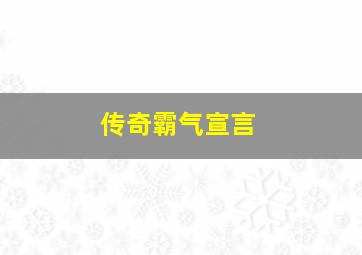 传奇霸气宣言